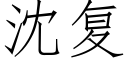 沈复